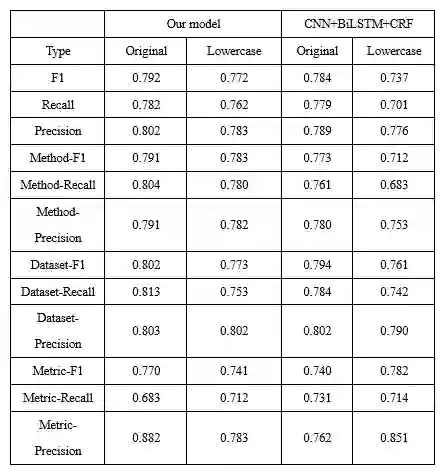 | | Our model | | CNN+BiLSTM+CRF | |
|---|---|---|---|---|
| Type | Original | Lowercase | Original | Lowercase |
| F1 | 0.792 | 0.772 | 0.784 | 0.737 |
| Recall | 0.782 | 0.762 | 0.779 | 0.701 |
| Precision | 0.802 | 0.783 | 0.789 | 0.776 |
| Method-F1 | 0.791 | 0.783 | 0.773 | 0.712 |
| Method-Recall | 0.804 | 0.780 | 0.761 | 0.683 |
| Method-Precision | 0.791 | 0.782 | 0.780 | 0.753 |
| Dataset-F1 | 0.802 | 0.773 | 0.794 | 0.761 |
| Dataset-Recall | 0.813 | 0.753 | 0.784 | 0.742 |
| Dataset-Precision | 0.803 | 0.802 | 0.802 | 0.790 |
| Metric-F1 | 0.770 | 0.741 | 0.740 | 0.782 |
| Metric-Recall | 0.683 | 0.712 | 0.731 | 0.714 |
| Metric-Precision | 0.882 | 0.783 | 0.762 | 0.851 |